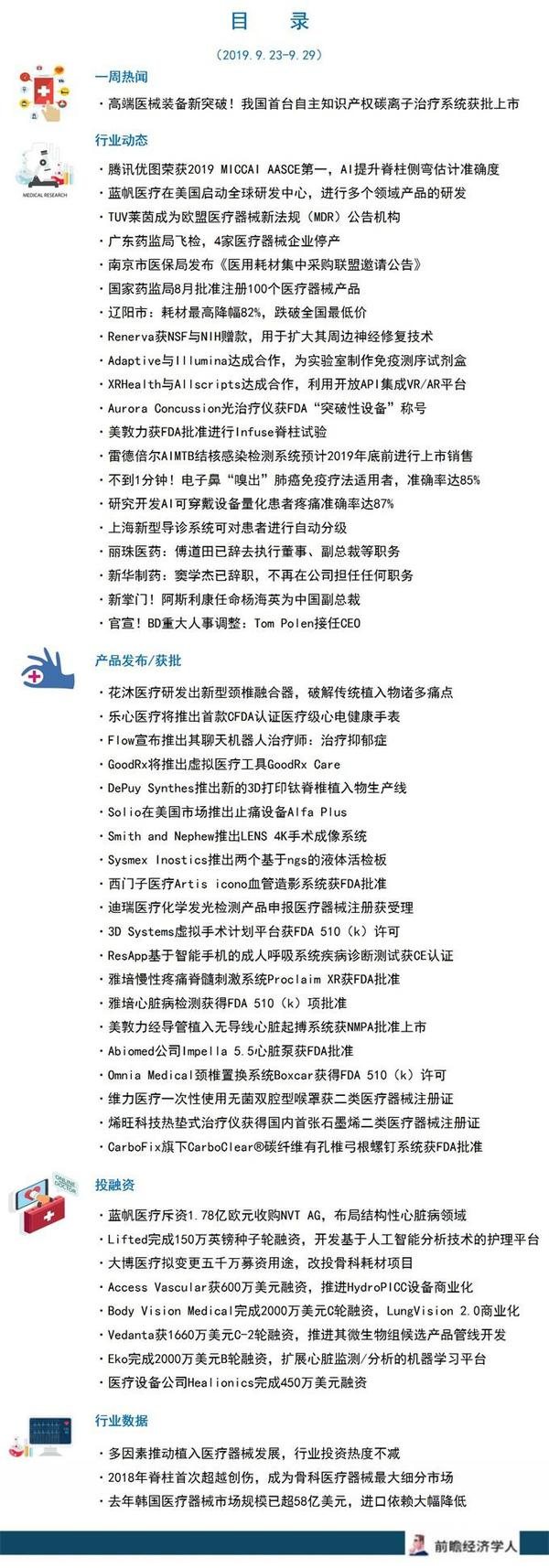 目 录

（2019.9.23-9.29）

一周热闻

· 高端医械装备新突破！我国首台自主知识产权碳离子治疗系统获批上市

MEDICAL RESEARCH

行业动态

· 腾讯优图荣获2019 MICCAI AASCE第一，AI提升脊柱侧弯估计准确度
· 蓝帆医疗在美国启动全球研发中心，进行多个领域产品的研发
· TUV莱茵成为欧盟医疗器械新法规（MDR）公告机构
· 广东药监局飞检，4家医疗器械企业停产
· 南京市医保局发布《医用耗材集中采购联盟邀请公告》
· 国家药监局8月批准注册100个医疗器械产品
· 辽阳市：耗材最高降幅82%，跌破全国最低价
· Renerva获NSF与NIH赠款，用于扩大其周边神经修复技术
· Adaptive与Illumina达成合作，为实验室制作免疫测序试剂盒
· XRHealth与Allscripts达成合作，利用开放API集成VR/AR平台
· Aurora Concussion光治疗仪获FDA“突破性设备”称号
· 美敦力获FDA批准进行Infuse脊柱试验
· 雷德倍尔AIMTB结核感染检测系统预计2019年底前进行上市销售
· 不到1分钟！电子鼻“嗅出”肺癌免疫疗法适用者，准确率达85%
· 研究开发AI可穿戴设备量化患者疼痛准确率达87%
· 上海新型导诊系统可对患者进行自动分级
· 丽珠医药：傅道田已辞去执行董事、副总裁等职务
· 新华制药：窦学杰已辞职，不再在公司担任任何职务
· 新掌门！阿斯利康任命杨海英为中国副总裁
· 官宣！BD重大人事调整：Tom Polen接任CEO

产品发布/获批

· 花沐医疗研发出新型颈椎融合器，破解传统植入物诸多痛点
· 乐心医疗将推出首款CFDA认证医疗级心电健康手表
· Flow宣布推出其聊天机器人治疗师：治疗抑郁症
· GoodRx将推出虚拟医疗工具GoodRx Care
· DePuy Synthes推出新的3D打印钛脊椎植入物生产线
· Solio在美国市场推出止痛设备Alfa Plus
· Smith and Nephew推出LENS 4K手术成像系统
· Sysmex Inostics推出两个基于ngs的液体活检板
· 西门子医疗Artis icono血管造影系统获FDA批准
· 迪瑞医疗化学发光检测产品申报医疗器械注册获受理
· 3D Systems虚拟手术计划平台获FDA 510（k）许可
· ResApp基于智能手机的成人呼吸系统疾病诊断测试获CE认证
· 雅培慢性疼痛脊髓刺激系统Proclaim XR获FDA批准
· 雅培心脏病检测获得FDA 510（k）项批准
· 美敦力经导管植入无导线心脏起搏系统获NMPA批准上市
· Abiomed公司Impella 5.5心脏泵获FDA批准
· Omnia Medical颈椎置换系统Boxcar获得FDA 510（k）许可
· 维力医疗一次性使用无菌双腔型喉罩获二类医疗器械注册证
· 烯旺科技热垫式治疗仪获得国内首张石墨烯二类医疗器械注册证
· CarboFix旗下CarboClear®碳纤维有孔椎弓根螺钉系统获FDA批准

ONLINE DOCTOR

投融资

· 蓝帆医疗斥资1.78亿欧元收购NVT AG，布局结构性心脏病领域
· Lifted完成150万英镑种子轮融资，开发基于人工智能分析技术的护理平台
· 大博医疗拟变更五千万募资用途，改投骨科耗材项目
· Access Vascular获600万美元融资，推进HydroPICC设备商业化
· Body Vision Medical完成2000万美元C轮融资，LungVision 2.0商业化
· Vedanta获1660万美元C-2轮融资，推进其微生物组候选产品管线开发
· Eko完成2000万美元B轮融资，扩展心脏监测/分析的机器学习平台
· 医疗设备公司Healionics完成450万美元融资

行业数据

· 多因素推动植入医疗器械发展，行业投资热度不减
· 2018年脊柱首次超越创伤，成为骨科医疗器械最大细分市场
· 去年韩国医疗器械市场规模已超58亿美元，进口依赖大幅降低

前瞻经济学人